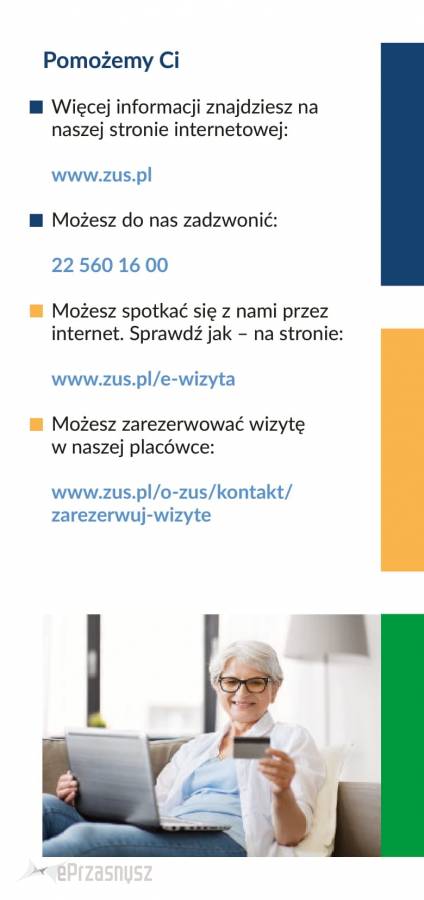 Pomożemy Ci

Więcej informacji znajdziesz na naszej stronie internetowej:

www.zus.pl

Możesz do nas zadzwonić:

22 560 16 00

Możesz spotkać się z nami przez internet. Sprawdź jak – na stronie:

www.zus.pl/e-wizyta

Możesz zarezerwować wizytę w naszej placówce:

www.zus.pl/o-zus/kontakt/zarezerwuj-wizyte

ePrzasnysz